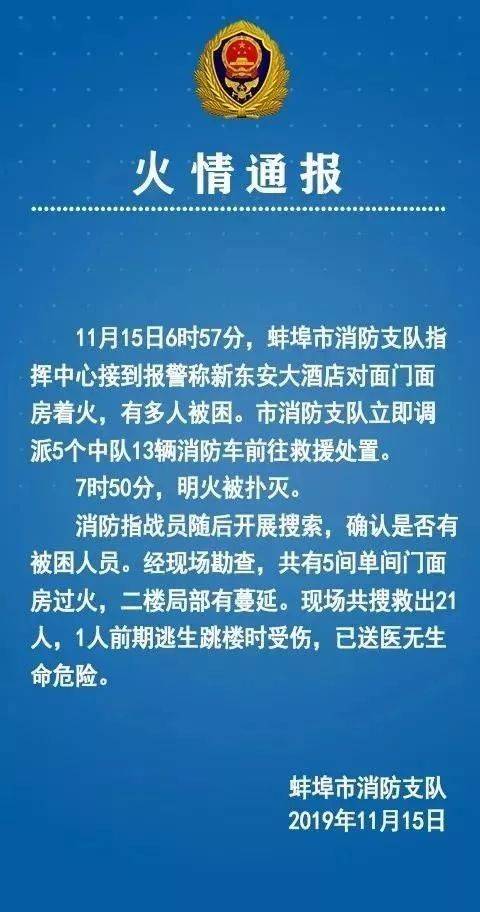 火情通报

11月15日6时57分，蚌埠市消防支队指挥中心接到报警称新东安大酒店对面门面房着火，有多人被困。市消防支队立即调派5个中队13辆消防车前往救援处置。

7时50分，明火被扑灭。

消防指战员随后开展搜索，确认是否有被困人员。经现场勘查，共有5间单间门面房过火，二楼局部有蔓延。现场共搜救出21人，1人前期逃生跳楼时受伤，已送医无生命危险。

蚌埠市消防支队
2019年11月15日